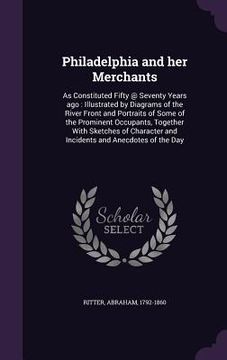 Philadelphia and her Merchants

As Constituted Fifty @ Seventy Years ago : Illustrated by Diagrams of the River Front and Portraits of Some of the Prominent Occupants, Together With Sketches of Character and Incidents and Anecdotes of the Day

Scholar SELECT

RITTER, ABRAHAM, 1792-1860